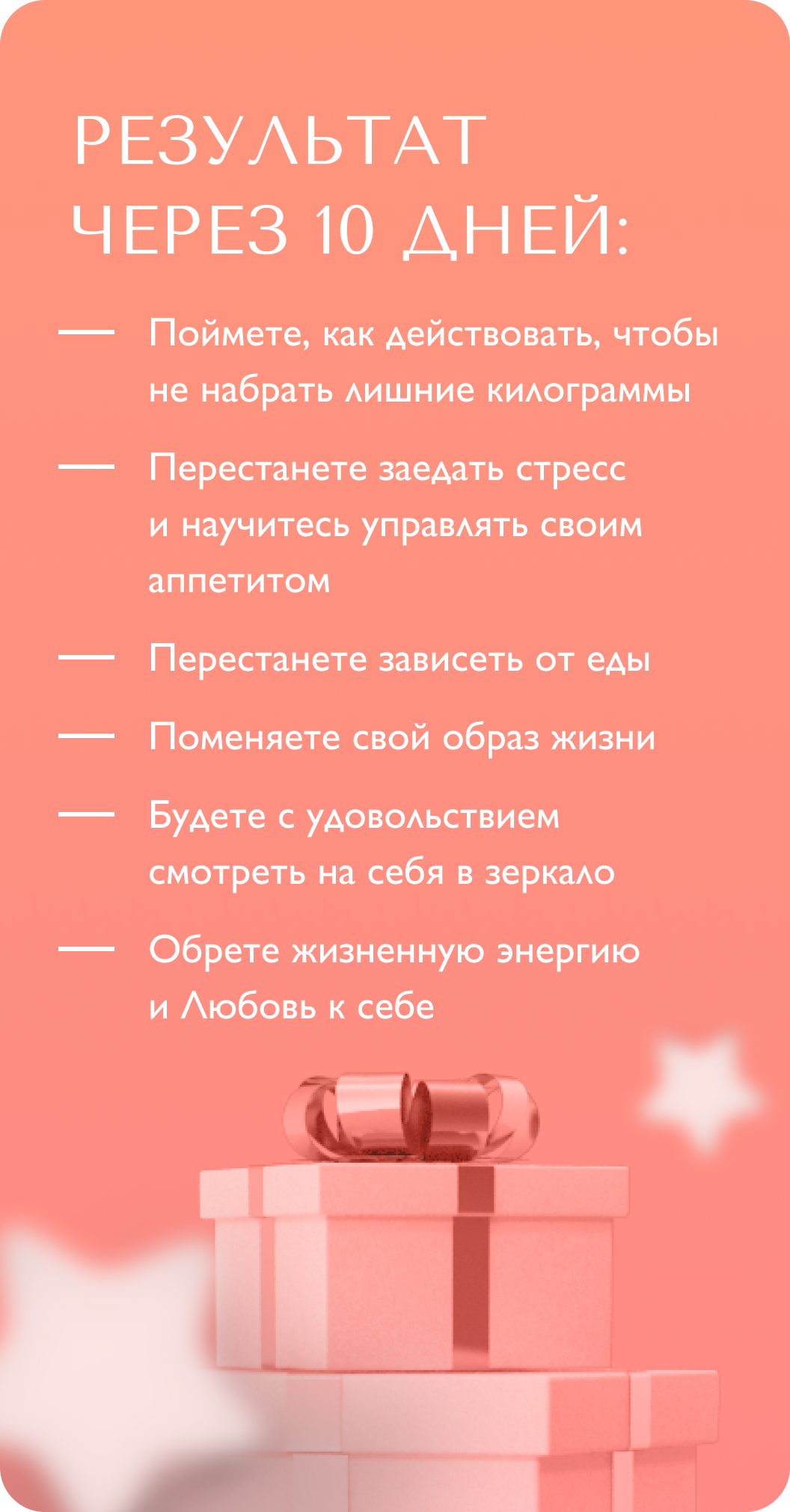 РЕЗУЛЬТАТ
ЧЕРЕЗ 10 ДНЕЙ:

- Поймете, как действовать, чтобы не набрать лишние килограммы
- Перестанете заедать стресс и научитесь управлять своим аппетитом
- Перестанете зависеть от еды
- Поменяете свой образ жизни
- Будете с удовольствием смотреть на себя в зеркало
- Обрете жизненную энергию и Любовь к себе